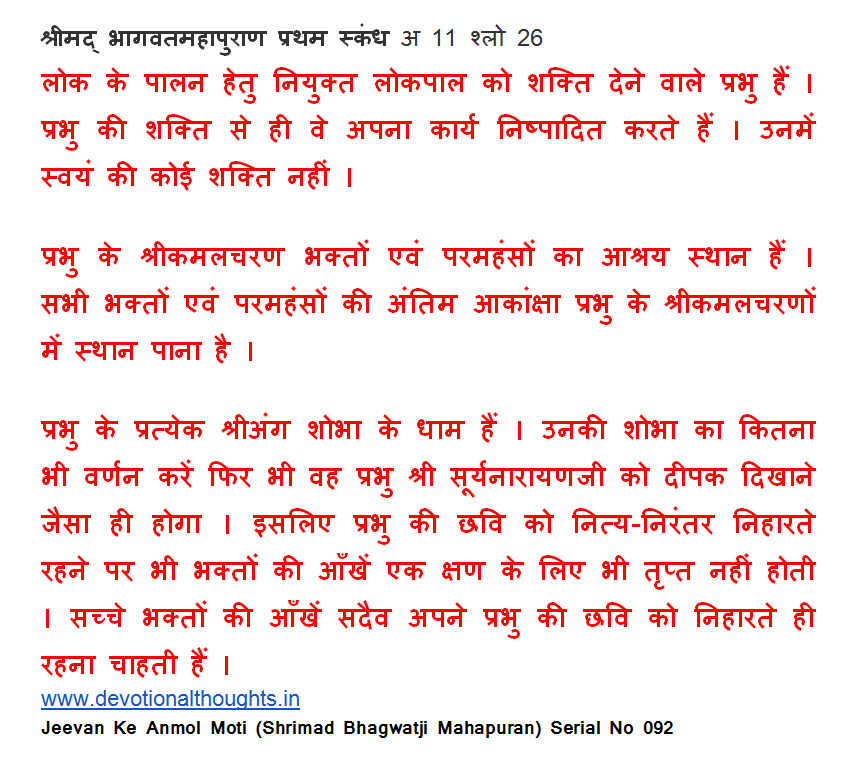 श्रीमद् भागवतमहापुराण प्रथम स्कंध अ 11 श्लो 26

लोक के पालन हेतु नियुक्त लोकपाल को शक्ति देने वाले प्रभु हैं । प्रभु की शक्ति से ही वे अपना कार्य निष्पादित करते हैं । उनमें स्वयं की कोई शक्ति नहीं ।

प्रभु के श्रीकमलचरण भक्तों एवं परमहंसों का आश्रय स्थान हैं । सभी भक्तों एवं परमहंसों की अंतिम आकांक्षा प्रभु के श्रीकमलचरणों में स्थान पाना है ।

प्रभु के प्रत्येक श्रीअंग शोभा के धाम हैं । उनकी शोभा का कितना भी वर्णन करें फिर भी वह प्रभु श्री सूर्यनारायणजी को दीपक दिखाने जैसा ही होगा । इसलिए प्रभु की छवि को नित्य-निरंतर निहारते रहने पर भी भक्तों की आँखें एक क्षण के लिए भी तृप्त नहीं होती । सच्चे भक्तों की आँखें सदैव अपने प्रभु की छवि को निहारते ही रहना चाहती हैं ।

www.devotionalthoughts.in
Jeevan Ke Anmol Moti (Shrimad Bhagwatji Mahapuran) Serial No 092